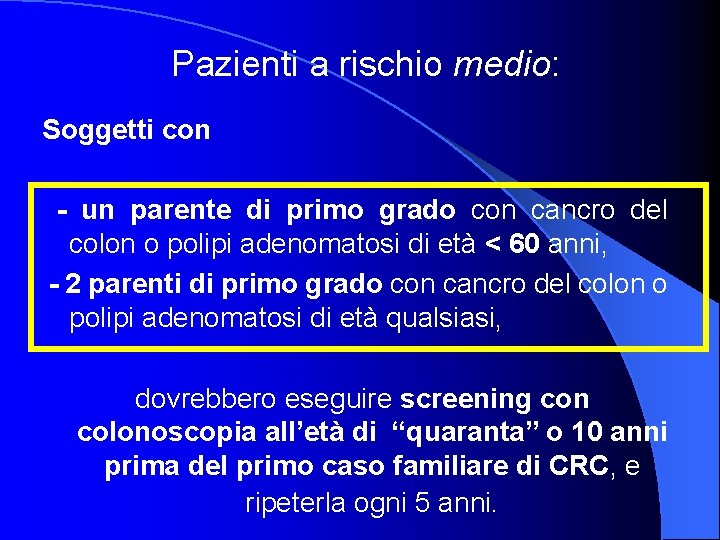 Pazienti a rischio medio:

Soggetti con

- un parente di primo grado con cancro del colon o polipi adenomatosi di età < 60 anni,

- 2 parenti di primo grado con cancro del colon o polipi adenomatosi di età qualsiasi,

dovrebbero eseguire screening con colonoscopia all'età di "quaranta" o 10 anni prima del primo caso familiare di CRC, e ripeterla ogni 5 anni.